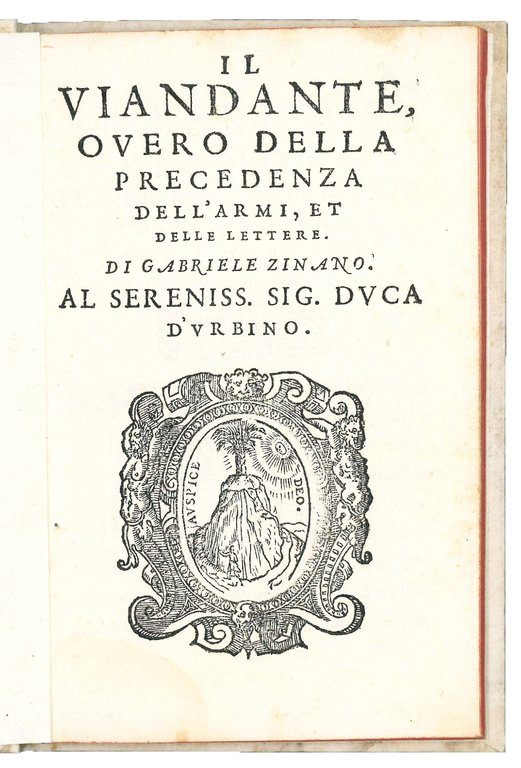 IL
VIANDANTE,
OVERO DELLA
PRECEDENZA
DELL'ARMI, ET
DELLE LETTERE.
DI GABRIELE ZINANO.
AL SERENISS. SIG. DVCA
D'VRBINO.

AVSPICE DEO.